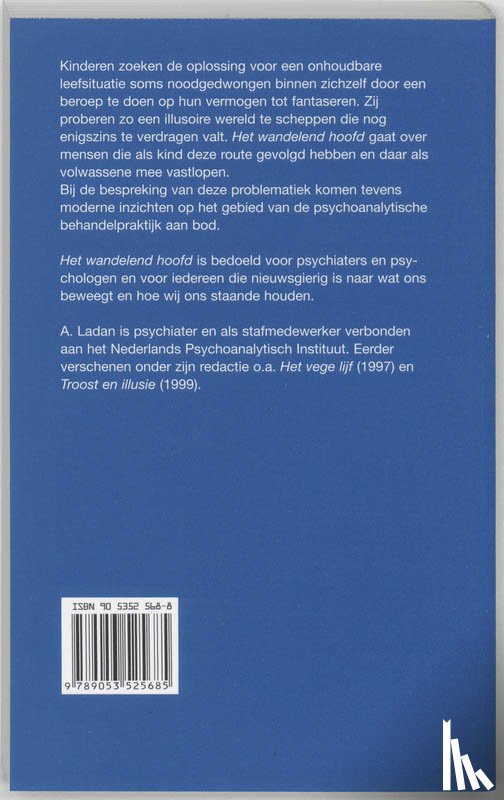 Kinderen zoeken de oplossing voor een onhoudbare leefsituatie soms noodgedwongen binnen zichzelf door een beroep te doen op hun vermogen tot fantaseren. Zij proberen zo een illusoire wereld te scheppen die nog enigszins te verdragen valt. Het wandelend hoofd gaat over mensen die als kind deze route gevolgd hebben en daar als volwassene mee vastlopen.
Bij de bespreking van deze problematiek komen tevens moderne inzichten op het gebied van de psychoanalytische behandelpraktijk aan bod.

Het wandelend hoofd is bedoeld voor psychiaters en psychologen en voor iedereen die nieuwsgierig is naar wat ons beweegt en hoe wij ons staande houden.

A. Ladan is psychiater en als stafmedewerker verbonden aan het Nederlands Psychoanalytisch Instituut. Eerder verschenen onder zijn redactie o.a. Het vege lijf (1997) en Troost en illusie (1999).

ISBN 90 5352 568-8

9 789053 525685